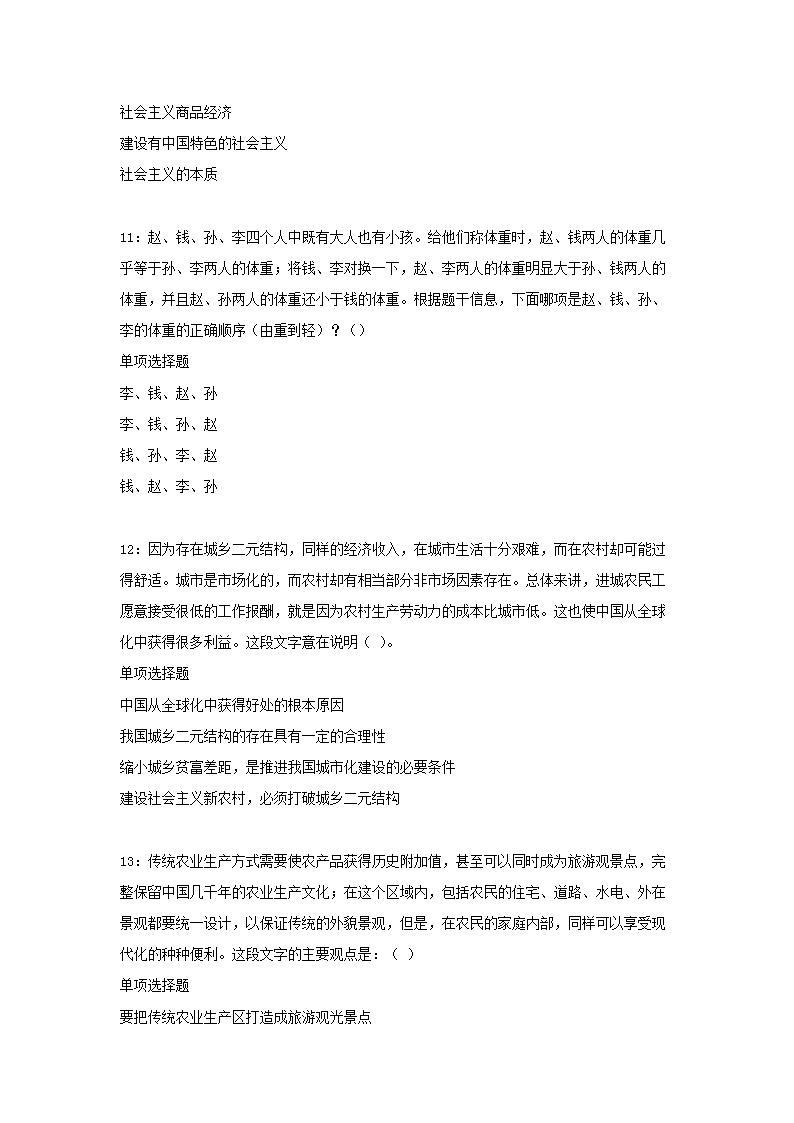 社会主义商品经济
建设有中国特色的社会主义
社会主义的本质

11：赵、钱、孙、李四个人中既有大人也有小孩。给他们称体重时，赵、钱两人的体重几乎等于孙、李两人的体重；将钱、李对换一下，赵、李两人的体重明显大于孙、钱两人的体重，并且赵、孙两人的体重还小于钱的体重。根据题干信息，下面哪项是赵、钱、孙、李的体重的正确顺序（由重到轻）？（）
单项选择题
李、钱、赵、孙
李、钱、孙、赵
钱、孙、李、赵
钱、赵、李、孙

12：因为存在城乡二元结构，同样的经济收入，在城市生活十分艰难，而在农村却可能过得舒适。城市是市场化的，而农村却有相当部分非市场因素存在。总体来讲，进城农民工愿意接受很低的工作报酬，就是因为农村生产劳动力的成本比城市低。这也使中国从全球化中获得很多利益。这段文字意在说明（ ）。
单项选择题
中国从全球化中获得好处的根本原因
我国城乡二元结构的存在具有一定的合理性
缩小城乡贫富差距，是推进我国城市化建设的必要条件
建设社会主义新农村，必须打破城乡二元结构

13：传统农业生产方式需要使农产品获得历史附加值，甚至可以同时成为旅游观景点，完整保留中国几千年的农业生产文化；在这个区域内，包括农民的住宅、道路、水电、外在景观都要统一设计，以保证传统的外貌景观，但是，在农民的家庭内部，同样可以享受现代化的种种便利。这段文字的主要观点是：（ ）
单项选择题
要把传统农业生产区打造成旅游观光景点